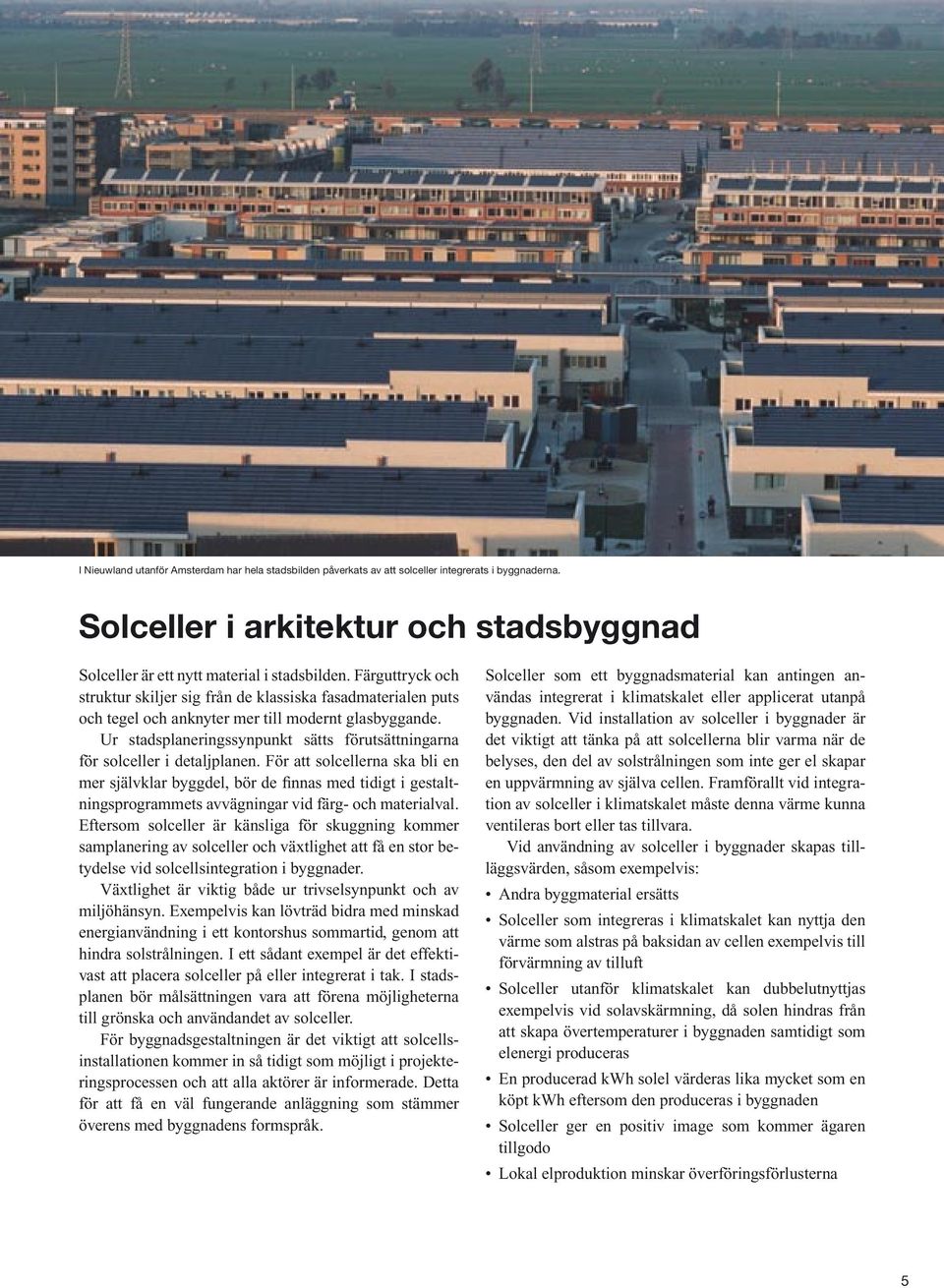 I Nieuwland utanför Amsterdam har hela stadsbilden påverkats av att solceller integrerats i byggnaderna.

Solceller i arkitektur och stadsbyggnad

Solceller är ett nytt material i stadsbilden. Färguttryck och struktur skiljer sig från de klassiska fasadmaterialen puts och tegel och anknyter mer till modernt glasbyggande.

Ur stadsplaneringssynpunkt sätts förutsättningarna för solceller i detaljplanen. För att solcellerna ska bli en mer självklar byggdel, bör de finnas med tidigt i gestaltningsprogrammets avvägningar vid färg- och materialval. Eftersom solceller är känsliga för skuggning kommer samplanering av solceller och växtlighet att få en stor betydelse vid solcellsintegration i byggnader.

Växtlighet är viktig både ur trivselsynpunkt och av miljöhänsyn. Exempelvis kan lövträd bidra med minskad energianvändning i ett kontorshus sommartid, genom att hindra solstrålningen. I ett sådant exempel är det effektivast att placera solceller på eller integrerat i tak. I stadsplanen bör målsättningen vara att förena möjligheterna till grönska och användandet av solceller.

För byggnadsgestaltningen är det viktigt att solcellsinstallationen kommer in så tidigt som möjligt i projekteringsprocessen och att alla aktörer är informerade. Detta för att få en väl fungerande anläggning som stämmer överens med byggnadens formspråk.

Solceller som ett byggnadsmaterial kan antingen användas integrerat i klimatskalet eller applicerat utanpå byggnaden. Vid installation av solceller i byggnader är det viktigt att tänka på att solcellerna blir varma när de belyses, den del av solstrålningen som inte ger el skapar en uppvärmning av själva cellen. Framförallt vid integration av solceller i klimatskalet måste denna värme kunna ventileras bort eller tas tillvara.

Vid användning av solceller i byggnader skapas tilläggsvärden, såsom exempelvis:

• Andra byggmaterial ersätts
• Solceller som integreras i klimatskalet kan nyttja den värme som alstras på baksidan av cellen exempelvis till förvärmning av tilluft
• Solceller utanför klimatskalet kan dubbelutnyttjas exempelvis vid solavskärmning, då solen hindras från att skapa övertemperaturer i byggnaden samtidigt som elenergi produceras
• En producerad kWh solel värderas lika mycket som en köpt kWh eftersom den produceras i byggnaden
• Solceller ger en positiv image som kommer ägaren tillgodo
• Lokal elproduktion minskar överföringsförlusterna

5